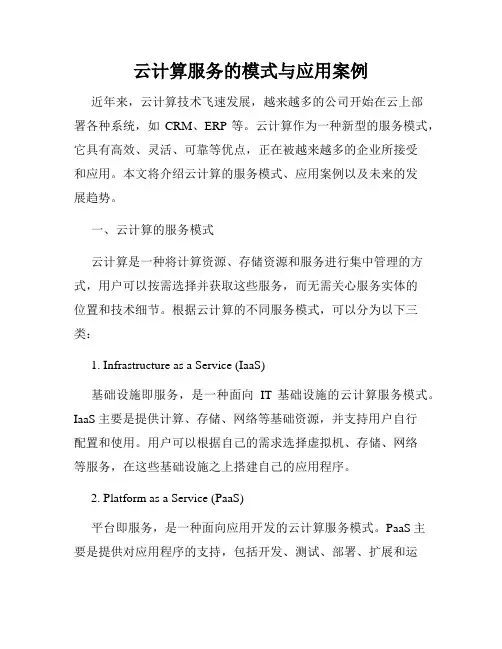 云计算服务的模式与应用案例

近年来，云计算技术飞速发展，越来越多的公司开始在云上部署各种系统，如 CRM、ERP 等。云计算作为一种新型的服务模式，它具有高效、灵活、可靠等优点，正在被越来越多的企业所接受和应用。本文将介绍云计算的服务模式、应用案例以及未来的发展趋势。

一、云计算的服务模式

云计算是一种将计算资源、存储资源和服务进行集中管理的方式，用户可以按需选择并获取这些服务，而无需关心服务实体的位置和技术细节。根据云计算的不同服务模式，可以分为以下三类：

1. Infrastructure as a Service (IaaS)

基础设施即服务，是一种面向 IT 基础设施的云计算服务模式。IaaS 主要是提供计算、存储、网络等基础资源，并支持用户自行配置和使用。用户可以根据自己的需求选择虚拟机、存储、网络等服务，在这些基础设施之上搭建自己的应用程序。

2. Platform as a Service (PaaS)

平台即服务，是一种面向应用开发的云计算服务模式。PaaS 主要是提供对应用程序的支持，包括开发、测试、部署、扩展和运